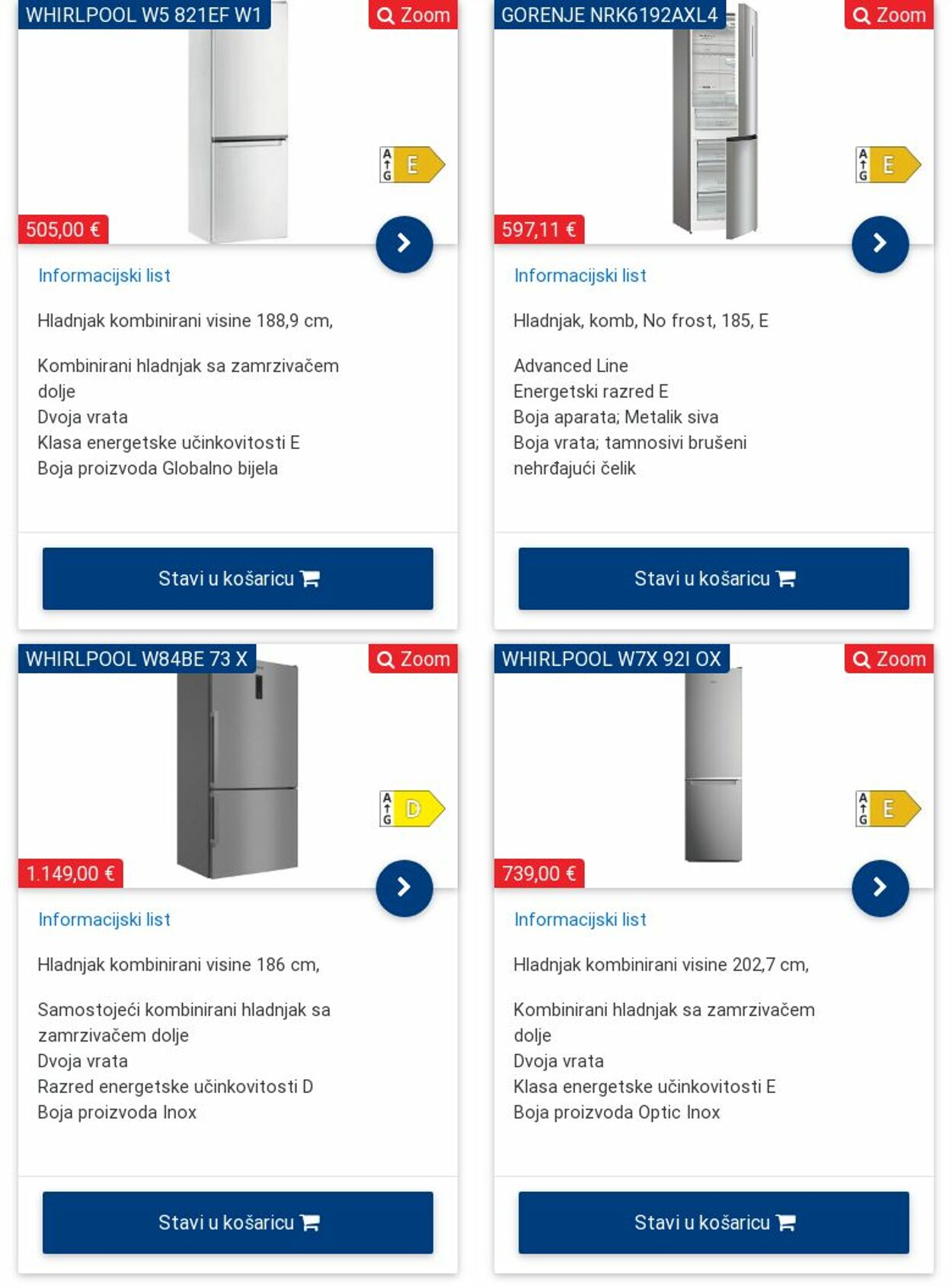 WHIRLPOOL W5 821EF W1
Zoom
A G E
505,00 €

Informacijski list

Hladnjak kombinirani visine 188,9 cm,

Kombinirani hladnjak sa zamrzivačem dolje
Dvoja vrata
Klasa energetske učinkovitosti E
Boja proizvoda Globalno bijela

Stavi u košaricu

GORENJE NRK6192AXL4
Zoom
A G E
597,11 €

Informacijski list

Hladnjak, komb, No frost, 185, E

Advanced Line
Energetski razred E
Boja aparata; Metalik siva
Boja vrata; tamnosivi brušeni nehrđajući čelik

Stavi u košaricu

WHIRLPOOL W84BE 73 X
Zoom
A G D
1.149,00 €

Informacijski list

Hladnjak kombinirani visine 186 cm,

Samostojeći kombinirani hladnjak sa zamrzivačem dolje
Dvoja vrata
Razred energetske učinkovitosti D
Boja proizvoda Inox

Stavi u košaricu

WHIRLPOOL W7X 92I OX
Zoom
A G E
739,00 €

Informacijski list

Hladnjak kombinirani visine 202,7 cm,

Kombinirani hladnjak sa zamrzivačem dolje
Dvoja vrata
Klasa energetske učinkovitosti E
Boja proizvoda Optic Inox

Stavi u košaricu